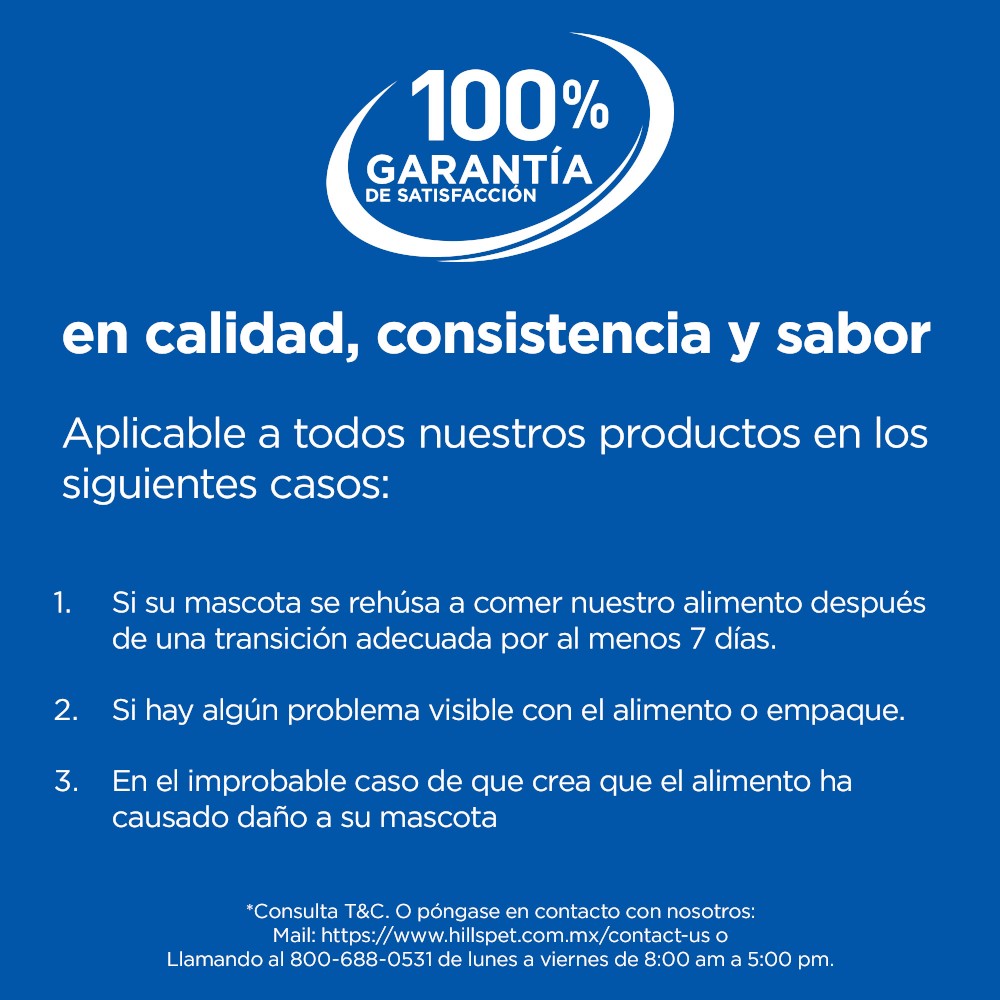 100%
GARANTÍA
DE SATISFACCIÓN

en calidad, consistencia y sabor

Aplicable a todos nuestros productos en los siguientes casos:

1. Si su mascota se rehúsa a comer nuestro alimento después de una transición adecuada por al menos 7 días.

2. Si hay algún problema visible con el alimento o empaque.

3. En el improbable caso de que crea que el alimento ha causado daño a su mascota

*Consulta T&C. O póngase en contacto con nosotros:
Mail: https://www.hillspet.com.mx/contact-us o
Llamando al 800-688-0531 de lunes a viernes de 8:00 am a 5:00 pm.